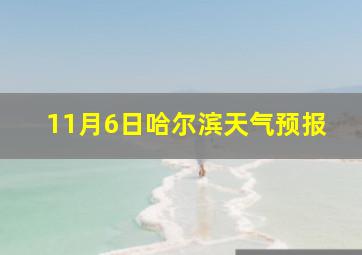 11月6日哈尔滨天气预报